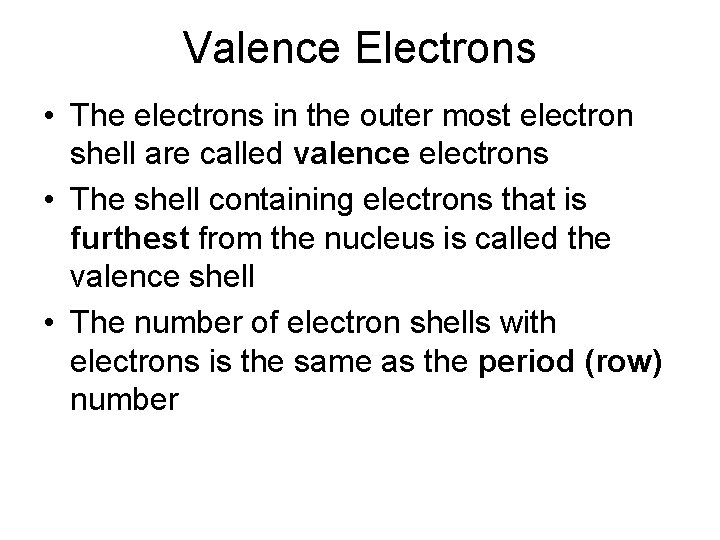 Valence Electrons

• The electrons in the outer most electron shell are called valence electrons
• The shell containing electrons that is furthest from the nucleus is called the valence shell
• The number of electron shells with electrons is the same as the period (row) number